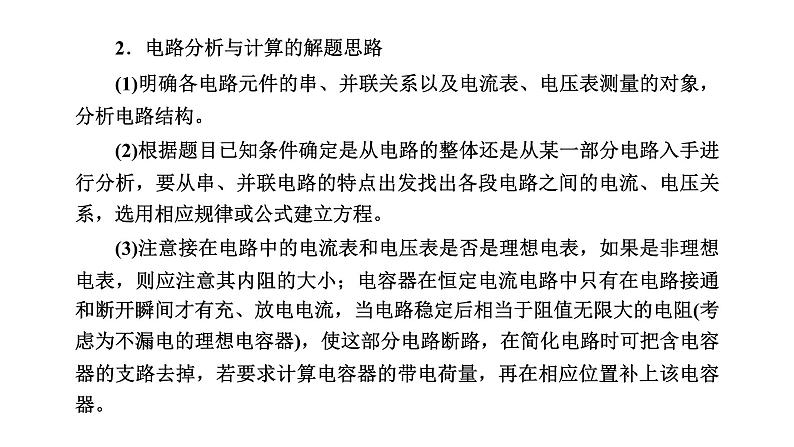 2．电路分析与计算的解题思路

(1)明确各电路元件的串、并联关系以及电流表、电压表测量的对象，分析电路结构。

(2)根据题目已知条件确定是从电路的整体还是从某一部分电路入手进行分析，要从串、并联电路的特点出发找出各段电路之间的电流、电压关系，选用相应规律或公式建立方程。

(3)注意接在电路中的电流表和电压表是否是理想电表，如果是非理想电表，则应注意其内阻的大小；电容器在恒定电流电路中只有在电路接通和断开瞬间才有充、放电电流，当电路稳定后相当于阻值无限大的电阻(考虑为不漏电的理想电容器)，使这部分电路断路，在简化电路时可把含电容器的支路去掉，若要求计算电容器的带电荷量，再在相应位置补上该电容器。